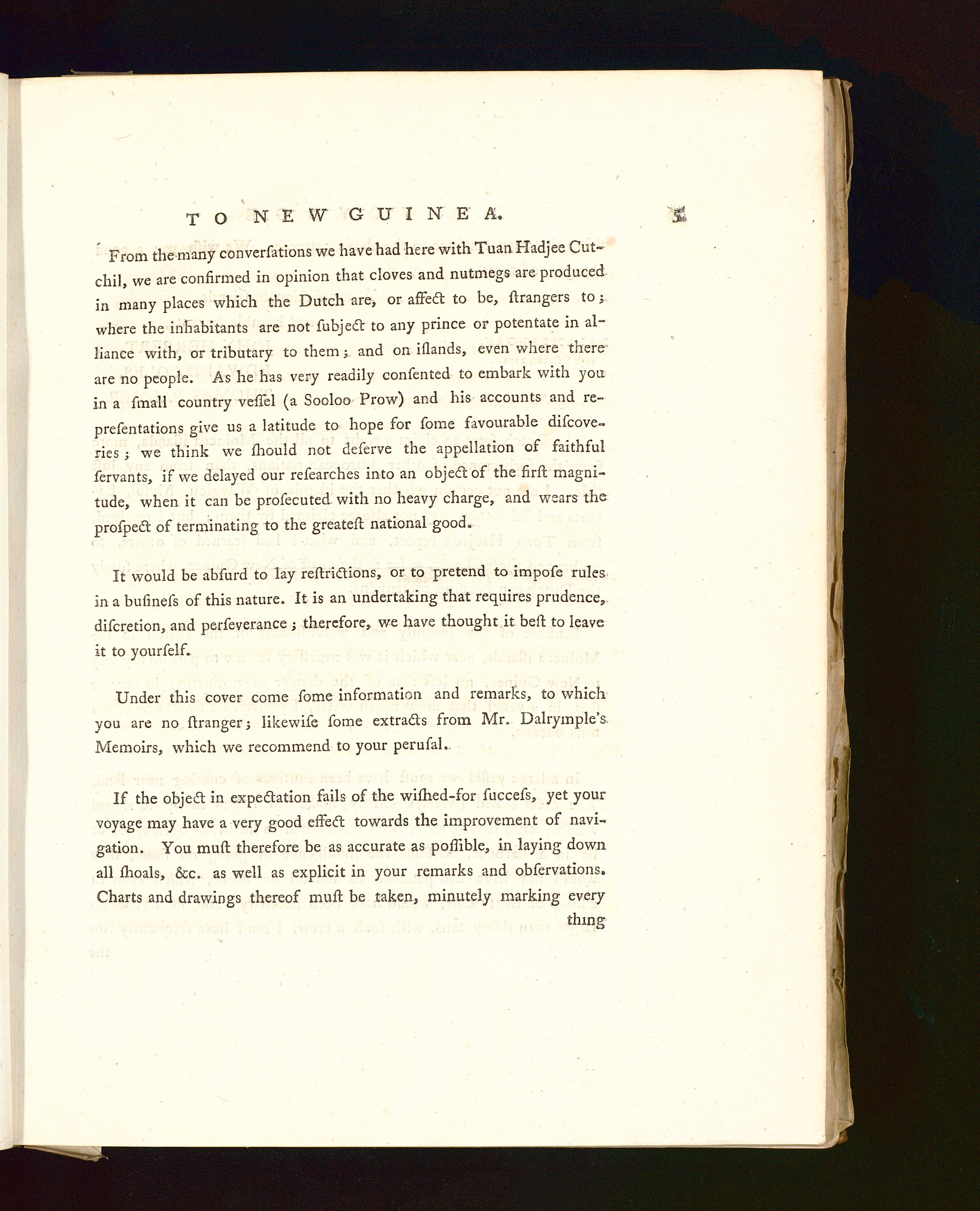 TO NEW GUINEA. 5

From the many converſations we have had here with Tuan Hadjee Cutchil, we are confirmed in opinion that cloves and nutmegs are produced in many places which the Dutch are, or affect to be, ſtrangers to; where the inhabitants are not ſubject to any prince or potentate in alliance with, or tributary to them; and on iſlands, even where there are no people. As he has very readily conſented to embark with you in a ſmall country veſſel (a Sooloo Prow) and his accounts and repreſentations give us a latitude to hope for ſome favourable diſcoveries; we think we ſhould not deſerve the appellation of faithful ſervants, if we delayed our reſearches into an object of the firſt magnitude, when it can be proſecuted with no heavy charge, and wears the proſpect of terminating to the greateſt national good.

It would be abſurd to lay reſtrictions, or to pretend to impoſe rules in a buſineſs of this nature. It is an undertaking that requires prudence, diſcretion, and perſeverance; therefore, we have thought it beſt to leave it to yourſelf.

Under this cover come ſome information and remarks, to which you are no ſtranger; likewiſe ſome extracts from Mr. Dalrymple's Memoirs, which we recommend to your peruſal.

If the object in expectation fails of the wiſhed-for ſucceſs, yet your voyage may have a very good effect towards the improvement of navigation. You muſt therefore be as accurate as poſſible, in laying down all ſhoals, &c. as well as explicit in your remarks and obſervations. Charts and drawings thereof muſt be taken, minutely marking every thing